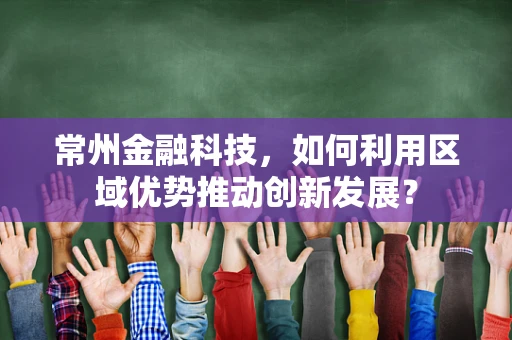 常州金融科技，如何利用区域优势推动创新发展？